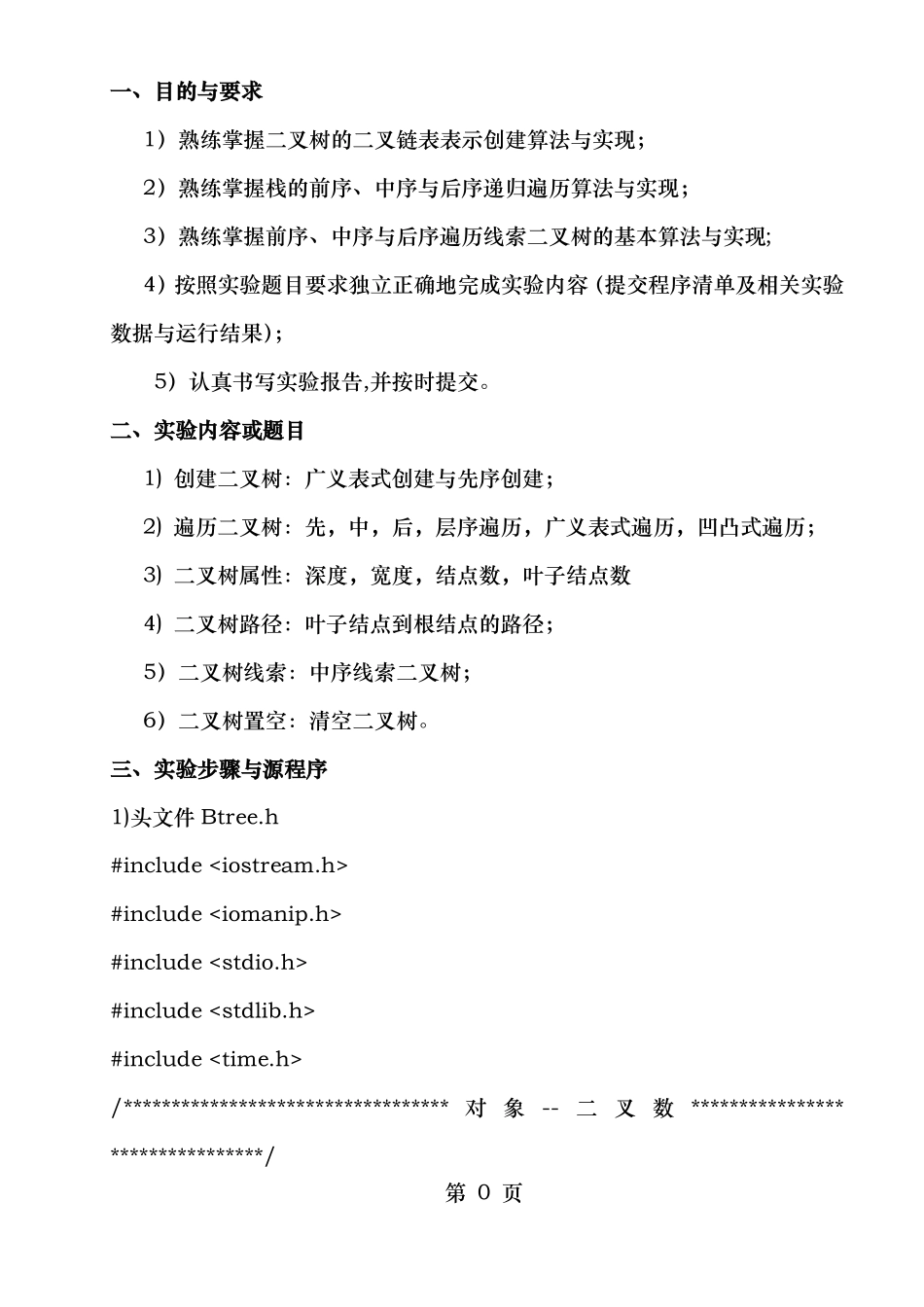 一、目的与要求

1）熟练掌握二叉树的二叉链表表示创建算法与实现；

2）熟练掌握栈的前序、中序与后序递归遍历算法与实现；

3）熟练掌握前序、中序与后序遍历线索二叉树的基本算法与实现;

4）按照实验题目要求独立正确地完成实验内容（提交程序清单及相关实验数据与运行结果）；

5）认真书写实验报告,并按时提交。

二、实验内容或题目

1) 创建二叉树：广义表式创建与先序创建；

2) 遍历二叉树：先，中，后，层序遍历，广义表式遍历，凹凸式遍历；

3) 二叉树属性：深度，宽度，结点数，叶子结点数

4) 二叉树路径：叶子结点到根结点的路径；

5）二叉树线索：中序线索二叉树；

6）二叉树置空：清空二叉树。

三、实验步骤与源程序

1)头文件 Btree.h

#include <iostream.h>

#include <iomanip.h>

#include <stdio.h>

#include <stdlib.h>

#include <time.h>

/********************************** 对 象 -- 二 叉 数 ********************************/

第 0 页